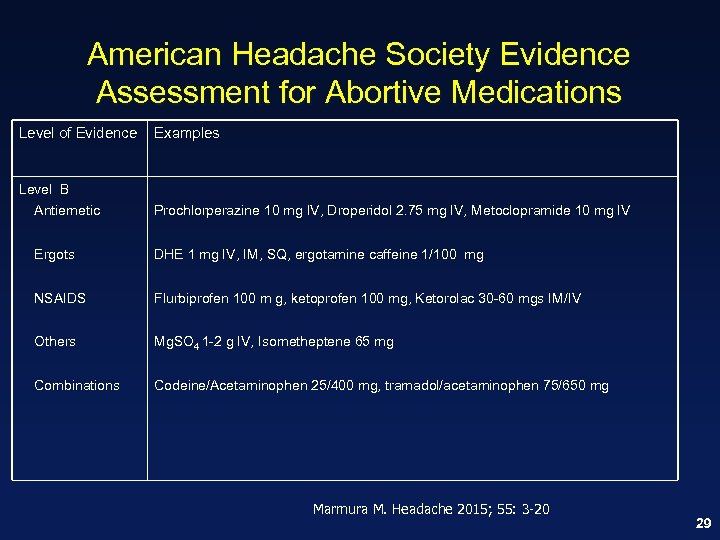 American Headache Society Evidence Assessment for Abortive Medications

| Level of Evidence | Examples |
|---|---|
| Level B | |
| Antiemetic | Prochlorperazine 10 mg IV, Droperidol 2.75 mg IV, Metoclopramide 10 mg IV |
| Ergots | DHE 1 mg IV, IM, SQ, ergotamine caffeine 1/100 mg |
| NSAIDS | Flurbiprofen 100 m g, ketoprofen 100 mg, Ketorolac 30-60 mgs IM/IV |
| Others | $MgSO_4$ 1-2 g IV, Isometheptene 65 mg |
| Combinations | Codeine/Acetaminophen 25/400 mg, tramadol/acetaminophen 75/650 mg |

Marmura M. Headache 2015; 55: 3-20

29